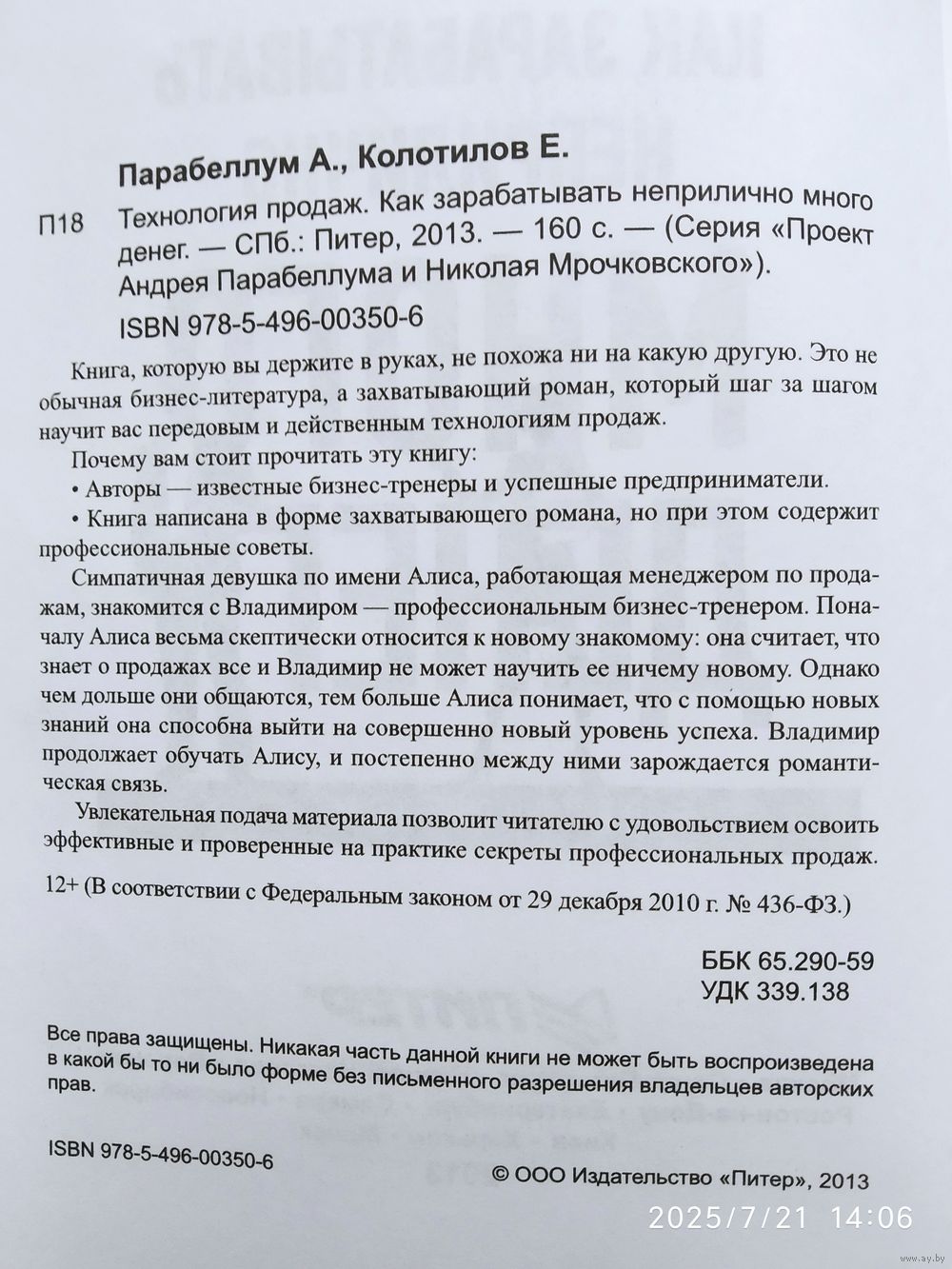 Парабеллум А., Колотилов Е.

П18 Технология продаж. Как зарабатывать неприлично много денег. — СПб.: Питер, 2013. — 160 с. — (Серия «Проект Андрея Парабеллума и Николая Мрочковского»).

ISBN 978-5-496-00350-6

Книга, которую вы держите в руках, не похожа ни на какую другую. Это не обычная бизнес-литература, а захватывающий роман, который шаг за шагом научит вас передовым и действенным технологиям продаж.

Почему вам стоит прочитать эту книгу:

• Авторы — известные бизнес-тренеры и успешные предприниматели.

• Книга написана в форме захватывающего романа, но при этом содержит профессиональные советы.

Симпатичная девушка по имени Алиса, работающая менеджером по продажам, знакомится с Владимиром — профессиональным бизнес-тренером. Поначалу Алиса весьма скептически относится к новому знакомому: она считает, что знает о продажах все и Владимир не может научить ее ничему новому. Однако чем дольше они общаются, тем больше Алиса понимает, что с помощью новых знаний она способна выйти на совершенно новый уровень успеха. Владимир продолжает обучать Алису, и постепенно между ними зарождается романтическая связь.

Увлекательная подача материала позволит читателю с удовольствием освоить эффективные и проверенные на практике секреты профессиональных продаж.

12+ (В соответствии с Федеральным законом от 29 декабря 2010 г. № 436-ФЗ.)

ББК 65.290-59
УДК 339.138

Все права защищены. Никакая часть данной книги не может быть воспроизведена в какой бы то ни было форме без письменного разрешения владельцев авторских прав.

ISBN 978-5-496-00350-6

© ООО Издательство «Питер», 2013

2025/7/21 14:06

www.ay.by